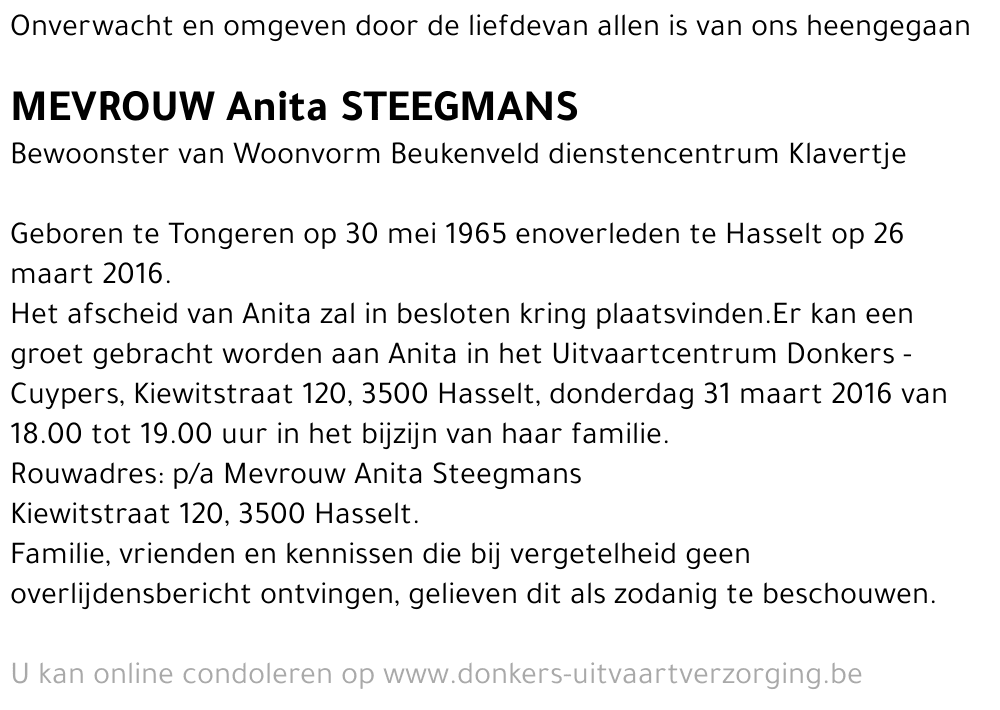 Onverwacht en omgeven door de liefdevan allen is van ons heengegaan

MEVROUW Anita STEEGMANS
Bewoonster van Woonvorm Beukenveld dienstencentrum Klavertje

Geboren te Tongeren op 30 mei 1965 enoverleden te Hasselt op 26 maart 2016.
Het afscheid van Anita zal in besloten kring plaatsvinden.Er kan een groet gebracht worden aan Anita in het Uitvaartcentrum Donkers - Cuypers, Kiewitstraat 120, 3500 Hasselt, donderdag 31 maart 2016 van 18.00 tot 19.00 uur in het bijzijn van haar familie.
Rouwadres: p/a Mevrouw Anita Steegmans
Kiewitstraat 120, 3500 Hasselt.
Familie, vrienden en kennissen die bij vergetelheid geen overlijdensbericht ontvingen, gelieven dit als zodanig te beschouwen.

U kan online condoleren op www.donkers-uitvaartverzorging.be